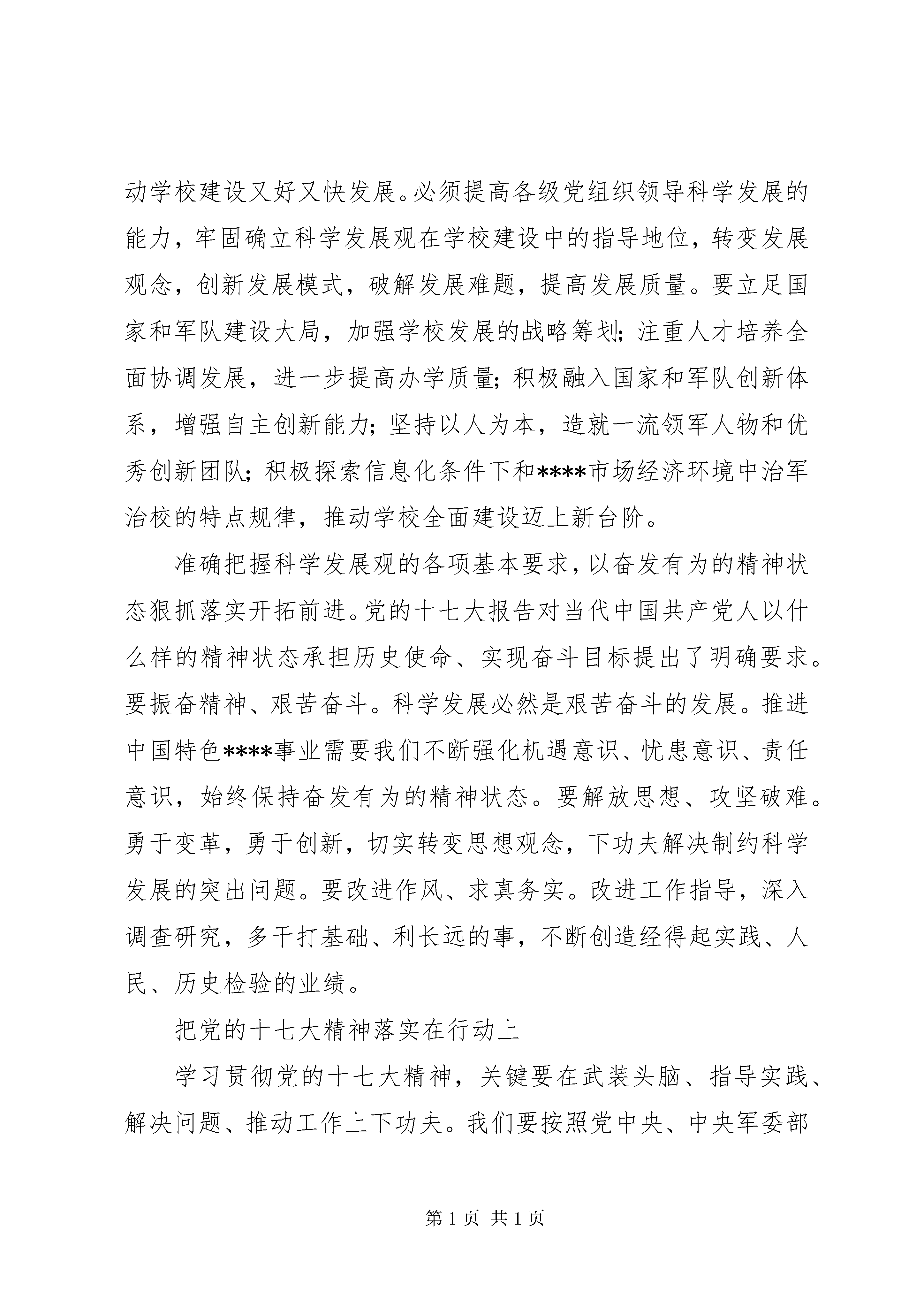 动学校建设又好又快发展。必须提高各级党组织领导科学发展的能力，牢固确立科学发展观在学校建设中的指导地位，转变发展观念，创新发展模式，破解发展难题，提高发展质量。要立足国家和军队建设大局，加强学校发展的战略筹划；注重人才培养全面协调发展，进一步提高办学质量；积极融入国家和军队创新体系，增强自主创新能力；坚持以人为本，造就一流领军人物和优秀创新团队；积极探索信息化条件下和****市场经济环境中治军治校的特点规律，推动学校全面建设迈上新台阶。

准确把握科学发展观的各项基本要求，以奋发有为的精神状态狠抓落实开拓前进。党的十七大报告对当代中国共产党人以什么样的精神状态承担历史使命、实现奋斗目标提出了明确要求。要振奋精神、艰苦奋斗。科学发展必然是艰苦奋斗的发展。推进中国特色****事业需要我们不断强化机遇意识、忧患意识、责任意识，始终保持奋发有为的精神状态。要解放思想、攻坚破难。勇于变革，勇于创新，切实转变思想观念，下功夫解决制约科学发展的突出问题。要改进作风、求真务实。改进工作指导，深入调查研究，多干打基础、利长远的事，不断创造经得起实践、人民、历史检验的业绩。

把党的十七大精神落实在行动上

学习贯彻党的十七大精神，关键要在武装头脑、指导实践、解决问题、推动工作上下功夫。我们要按照党中央、中央军委部

第 1 页 共 1 页